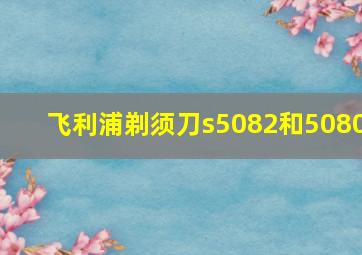 飞利浦剃须刀s5082和5080